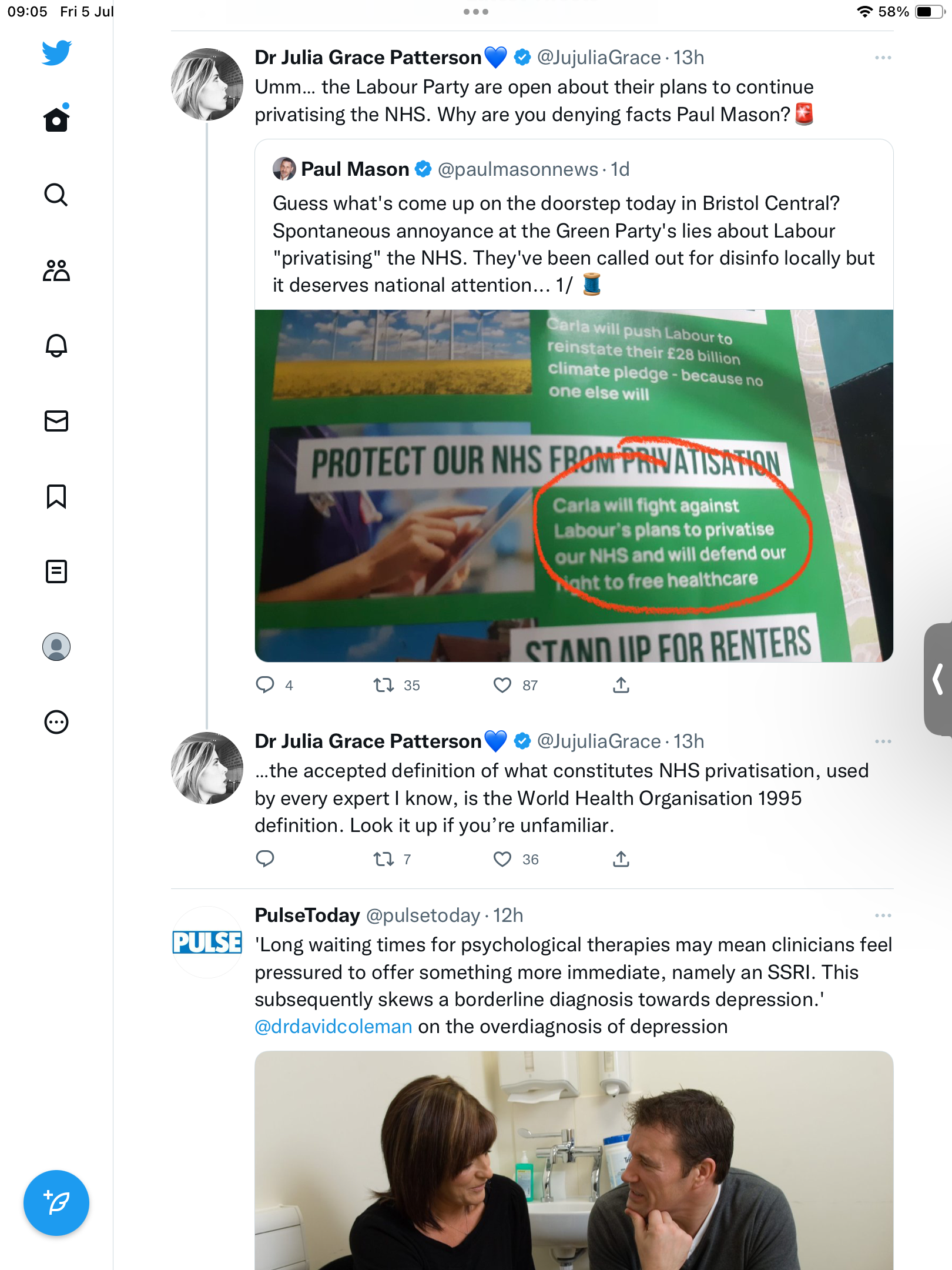 09:05 Fri 5 Jul

58%

Dr Julia Grace Patterson💙 @JujuliaGrace · 13h

Umm... the Labour Party are open about their plans to continue privatising the NHS. Why are you denying facts Paul Mason? 🚨

Paul Mason @paulmasonnews · 1d

Guess what's come up on the doorstep today in Bristol Central? Spontaneous annoyance at the Green Party's lies about Labour "privatising" the NHS. They've been called out for disinfo locally but it deserves national attention... 1/ 🧵

Carla will push Labour to reinstate their £28 billion climate pledge - because no one else will

PROTECT OUR NHS FROM PRIVATISATION

Carla will fight against Labour's plans to privatise our NHS and will defend our right to free healthcare

STAND UP FOR RENTERS

4 35 87

Dr Julia Grace Patterson💙 @JujuliaGrace · 13h

...the accepted definition of what constitutes NHS privatisation, used by every expert I know, is the World Health Organisation 1995 definition. Look it up if you're unfamiliar.

7 36

PulseToday @pulsetoday · 12h

PULSE

'Long waiting times for psychological therapies may mean clinicians feel pressured to offer something more immediate, namely an SSRI. This subsequently skews a borderline diagnosis towards depression.' @drdavidcoleman on the overdiagnosis of depression